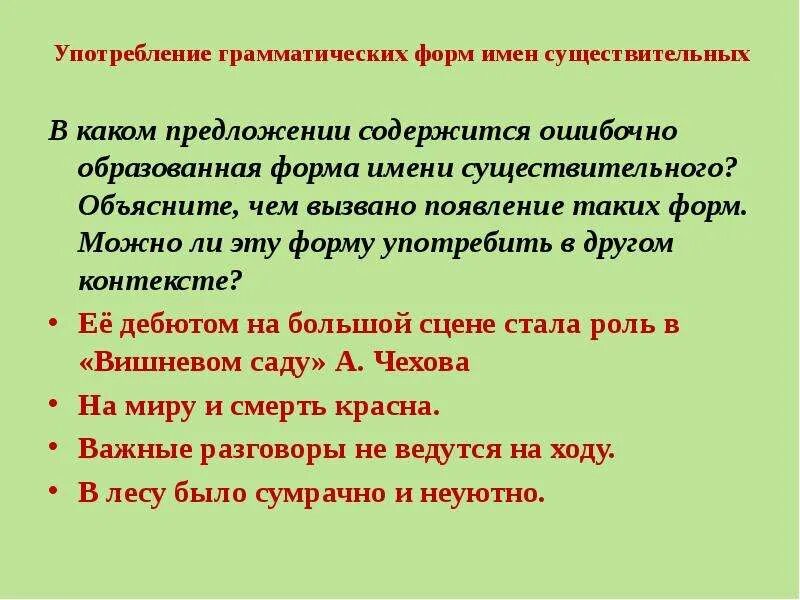 Употребление грамматических форм имен существительных

В каком предложении содержится ошибочно образованная форма имени существительного? Объясните, чем вызвано появление таких форм. Можно ли эту форму употребить в другом контексте?

• Её дебютом на большой сцене стала роль в «Вишневом саду» А. Чехова
• На миру и смерть красна.
• Важные разговоры не ведутся на ходу.
• В лесу было сумрачно и неуютно.